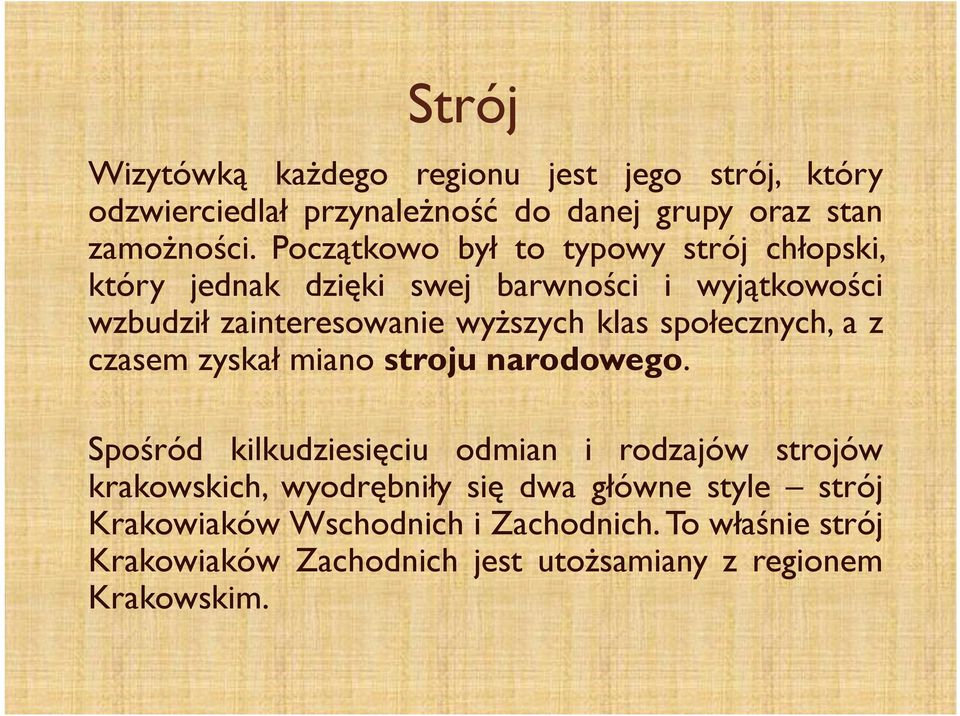 Strój

Wizytówką każdego regionu jest jego strój, który odzwierciedlał przynależność do danej grupy oraz stan zamożności. Początkowo był to typowy strój chłopski, który jednak dzięki swej barwności i wyjątkowości wzbudził zainteresowanie wyższych klas społecznych, a z czasem zyskał miano stroju narodowego.

Spośród kilkudziesięciu odmian i rodzajów strojów krakowskich, wyodrębniły się dwa główne style – strój Krakowiaków Wschodnich i Zachodnich. To właśnie strój Krakowiaków Zachodnich jest utożsamiany z regionem Krakowskim.